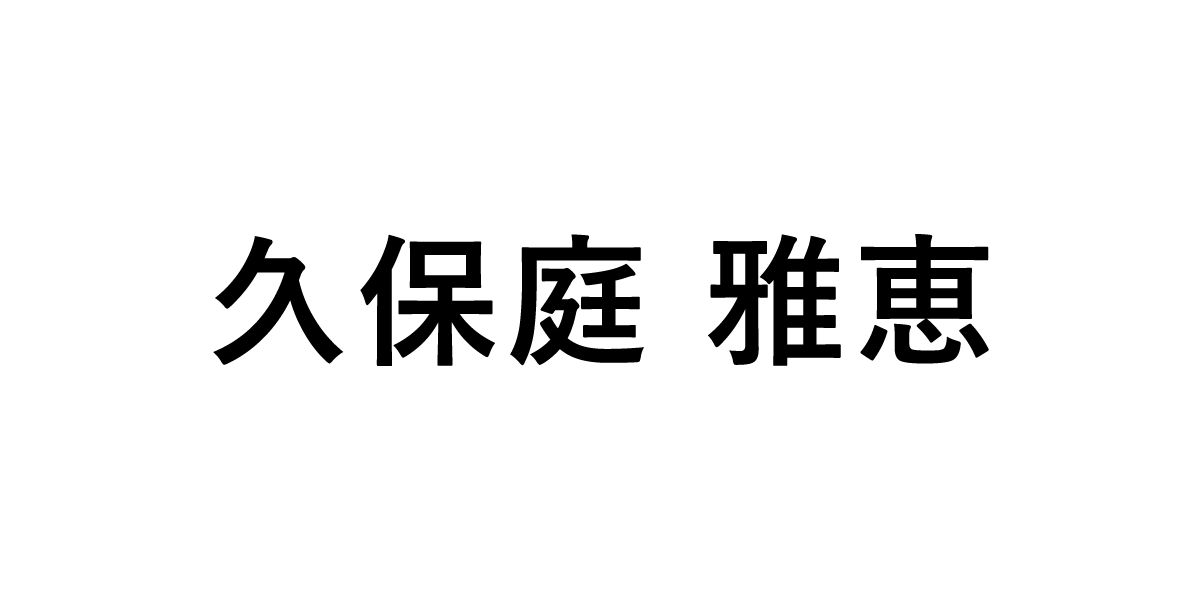 久保庭 雅恵